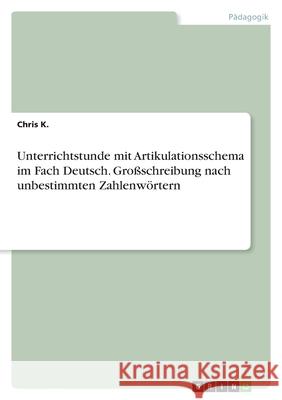 Pädagogik

Chris K.

Unterrichtstunde mit Artikulationsschema im Fach Deutsch. Großschreibung nach unbestimmten Zahlenwörtern

Kraina Książek